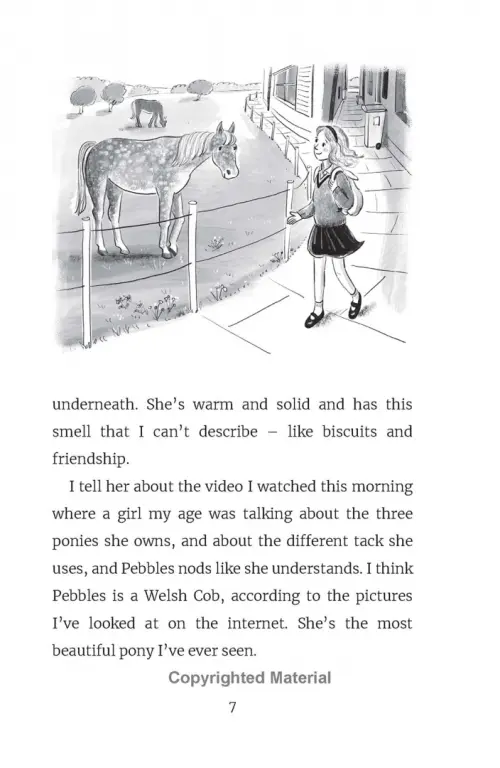 underneath. She's warm and solid and has this smell that I can't describe – like biscuits and friendship.

I tell her about the video I watched this morning where a girl my age was talking about the three ponies she owns, and about the different tack she uses, and Pebbles nods like she understands. I think Pebbles is a Welsh Cob, according to the pictures I've looked at on the internet. She's the most beautiful pony I've ever seen.

Copyrighted Material

7